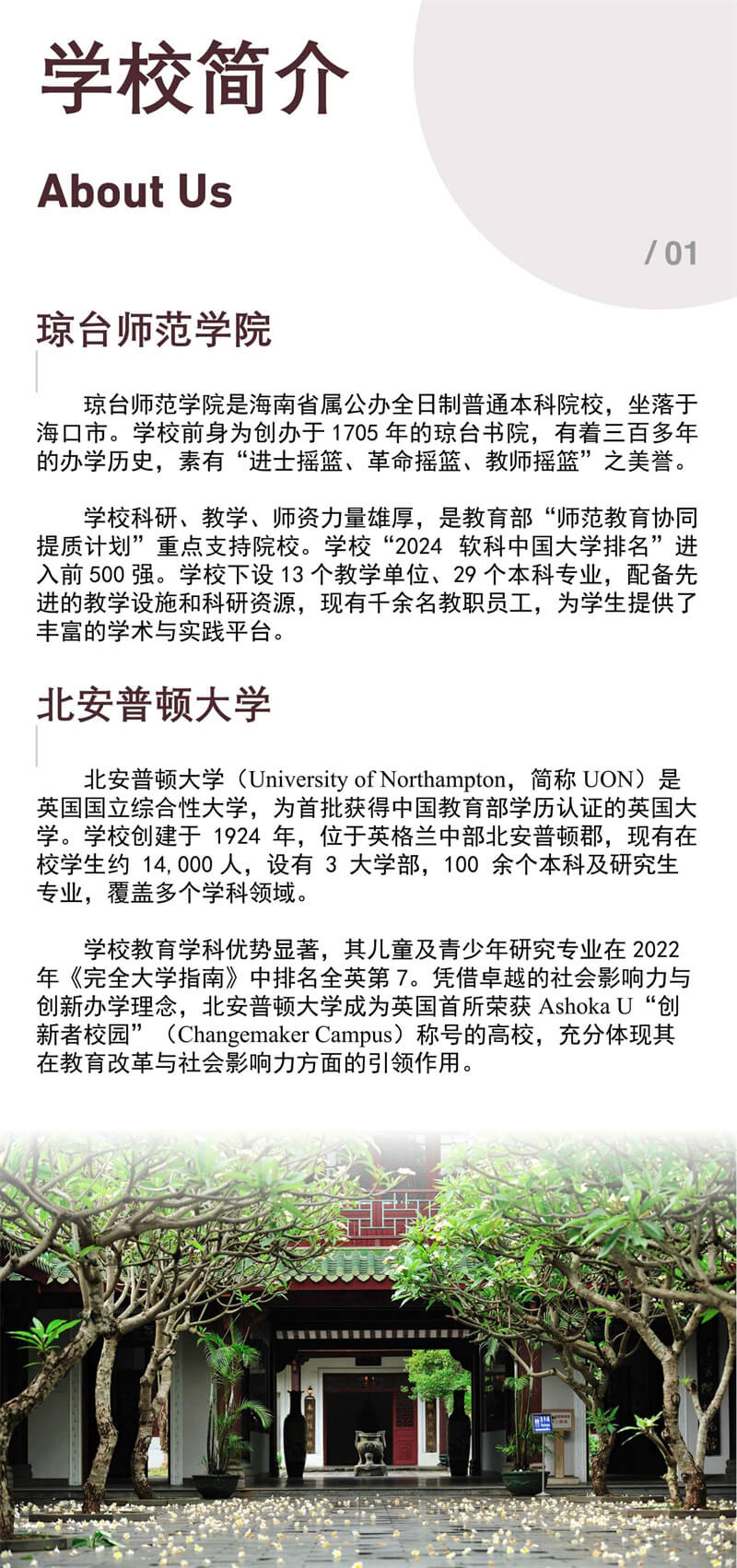 学校简介

About Us

/ 01

琼台师范学院

琼台师范学院是海南省属公办全日制普通本科院校，坐落于海口市。学校前身为创办于 1705 年的琼台书院，有着三百多年的办学历史，素有“进士摇篮、革命摇篮、教师摇篮”之美誉。

学校科研、教学、师资力量雄厚，是教育部“师范教育协同提质计划”重点支持院校。学校“2024 软科中国大学排名”进入前 500 强。学校下设 13 个教学单位、29 个本科专业，配备先进的教学设施和科研资源，现有千余名教职员工，为学生提供了丰富的学术与实践平台。

北安普顿大学

北安普顿大学（University of Northampton，简称 UON）是英国国立综合性大学，为首批获得中国教育部学历认证的英国大学。学校创建于 1924 年，位于英格兰中部北安普顿郡，现有在校学生约 14,000 人，设有 3 大学部，100 余个本科及研究生专业，覆盖多个学科领域。

学校教育学科优势显著，其儿童及青少年研究专业在 2022 年《完全大学指南》中排名全英第 7。凭借卓越的社会影响力与创新办学理念，北安普顿大学成为英国首所荣获 Ashoka U“创新者校园”（Changemaker Campus）称号的高校，充分体现其在教育改革与社会影响力方面的引领作用。